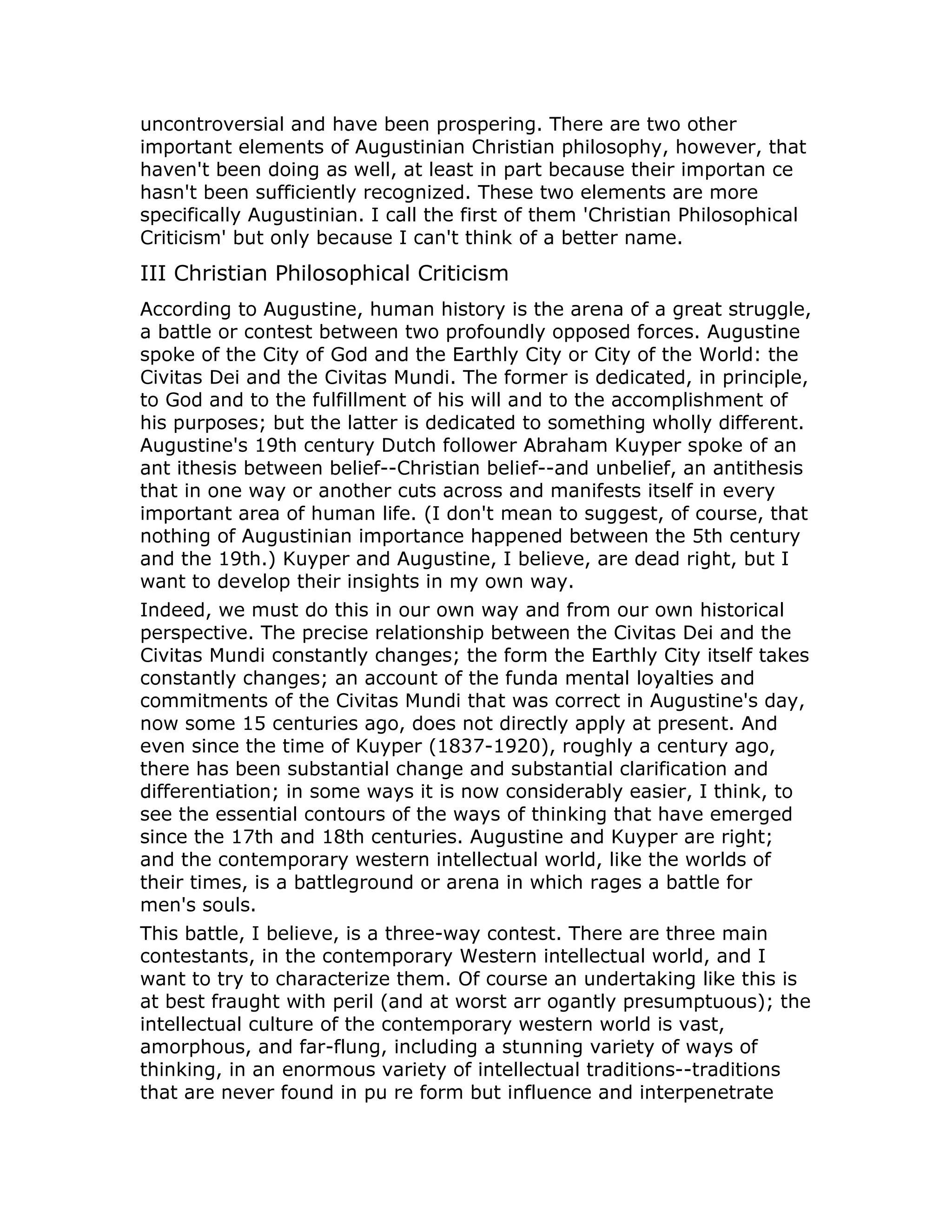 uncontroversial and have been prospering. There are two other important elements of Augustinian Christian philosophy, however, that haven't been doing as well, at least in part because their importan ce hasn't been sufficiently recognized. These two elements are more specifically Augustinian. I call the first of them 'Christian Philosophical Criticism' but only because I can't think of a better name.

III Christian Philosophical Criticism

According to Augustine, human history is the arena of a great struggle, a battle or contest between two profoundly opposed forces. Augustine spoke of the City of God and the Earthly City or City of the World: the Civitas Dei and the Civitas Mundi. The former is dedicated, in principle, to God and to the fulfillment of his will and to the accomplishment of his purposes; but the latter is dedicated to something wholly different. Augustine's 19th century Dutch follower Abraham Kuyper spoke of an ant ithesis between belief--Christian belief--and unbelief, an antithesis that in one way or another cuts across and manifests itself in every important area of human life. (I don't mean to suggest, of course, that nothing of Augustinian importance happened between the 5th century and the 19th.) Kuyper and Augustine, I believe, are dead right, but I want to develop their insights in my own way.

Indeed, we must do this in our own way and from our own historical perspective. The precise relationship between the Civitas Dei and the Civitas Mundi constantly changes; the form the Earthly City itself takes constantly changes; an account of the funda mental loyalties and commitments of the Civitas Mundi that was correct in Augustine's day, now some 15 centuries ago, does not directly apply at present. And even since the time of Kuyper (1837-1920), roughly a century ago, there has been substantial change and substantial clarification and differentiation; in some ways it is now considerably easier, I think, to see the essential contours of the ways of thinking that have emerged since the 17th and 18th centuries. Augustine and Kuyper are right; and the contemporary western intellectual world, like the worlds of their times, is a battleground or arena in which rages a battle for men's souls.

This battle, I believe, is a three-way contest. There are three main contestants, in the contemporary Western intellectual world, and I want to try to characterize them. Of course an undertaking like this is at best fraught with peril (and at worst arr ogantly presumptuous); the intellectual culture of the contemporary western world is vast, amorphous, and far-flung, including a stunning variety of ways of thinking, in an enormous variety of intellectual traditions--traditions that are never found in pu re form but influence and interpenetrate